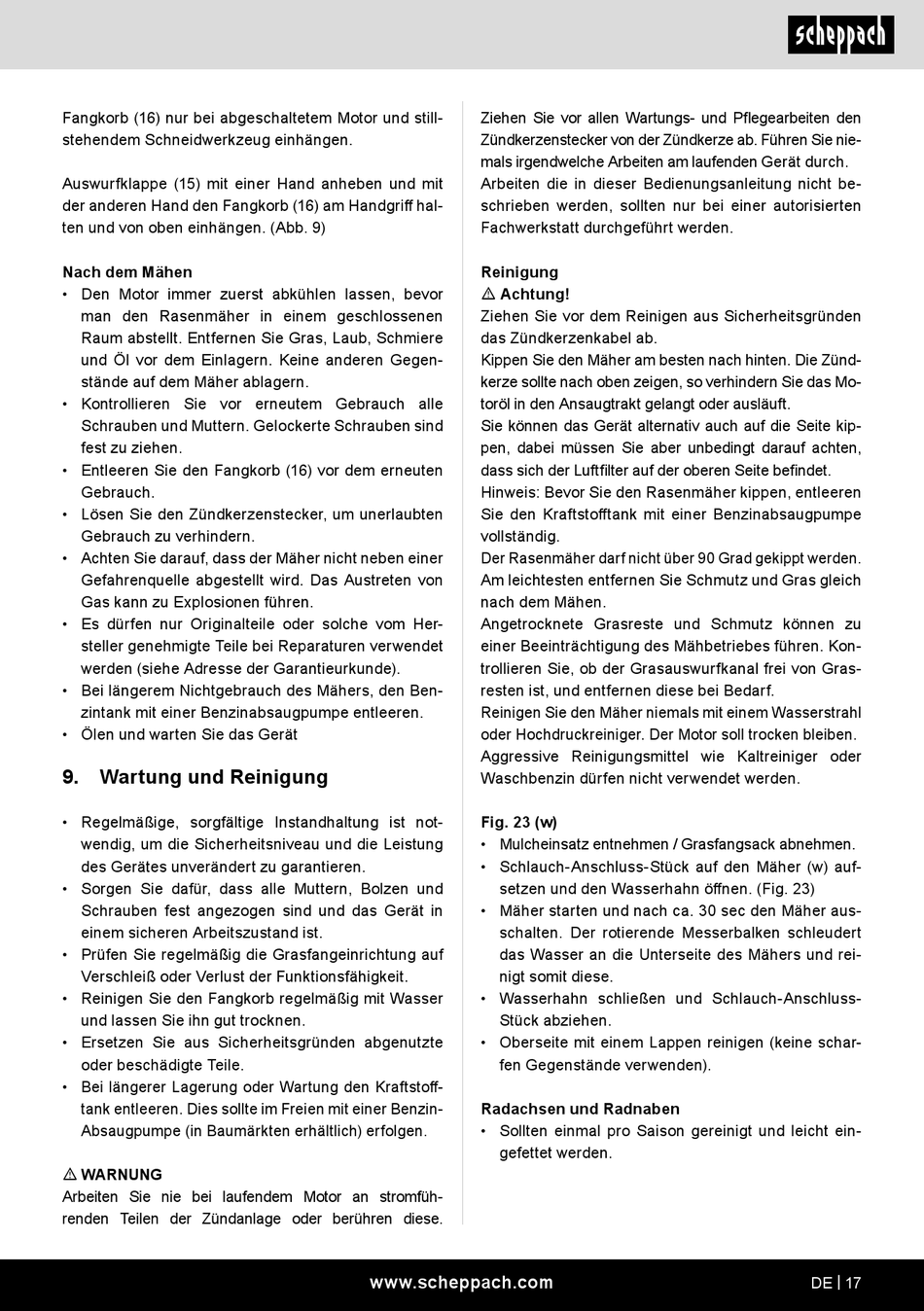 scheppach

Fangkorb (16) nur bei abgeschaltetem Motor und stillstehendem Schneidwerkzeug einhängen.

Auswurfklappe (15) mit einer Hand anheben und mit der anderen Hand den Fangkorb (16) am Handgriff halten und von oben einhängen. (Abb. 9)

Nach dem Mähen
• Den Motor immer zuerst abkühlen lassen, bevor man den Rasenmäher in einem geschlossenen Raum abstellt. Entfernen Sie Gras, Laub, Schmiere und Öl vor dem Einlagern. Keine anderen Gegenstände auf dem Mäher ablagern.
• Kontrollieren Sie vor erneutem Gebrauch alle Schrauben und Muttern. Gelockerte Schrauben sind fest zu ziehen.
• Entleeren Sie den Fangkorb (16) vor dem erneuten Gebrauch.
• Lösen Sie den Zündkerzenstecker, um unerlaubten Gebrauch zu verhindern.
• Achten Sie darauf, dass der Mäher nicht neben einer Gefahrenquelle abgestellt wird. Das Austreten von Gas kann zu Explosionen führen.
• Es dürfen nur Originalteile oder solche vom Hersteller genehmigte Teile bei Reparaturen verwendet werden (siehe Adresse der Garantieurkunde).
• Bei längerem Nichtgebrauch des Mähers, den Benzintank mit einer Benzinabsaugpumpe entleeren.
• Ölen und warten Sie das Gerät

9. Wartung und Reinigung

• Regelmäßige, sorgfältige Instandhaltung ist notwendig, um die Sicherheitsniveau und die Leistung des Gerätes unverändert zu garantieren.
• Sorgen Sie dafür, dass alle Muttern, Bolzen und Schrauben fest angezogen sind und das Gerät in einem sicheren Arbeitszustand ist.
• Prüfen Sie regelmäßig die Grasfangeinrichtung auf Verschleiß oder Verlust der Funktionsfähigkeit.
• Reinigen Sie den Fangkorb regelmäßig mit Wasser und lassen Sie ihn gut trocknen.
• Ersetzen Sie aus Sicherheitsgründen abgenutzte oder beschädigte Teile.
• Bei längerer Lagerung oder Wartung den Kraftstofftank entleeren. Dies sollte im Freien mit einer Benzin-Absaugpumpe (in Baumärkten erhältlich) erfolgen.

⚠ WARNUNG
Arbeiten Sie nie bei laufendem Motor an stromführenden Teilen der Zündanlage oder berühren diese.

Ziehen Sie vor allen Wartungs- und Pflegearbeiten den Zündkerzenstecker von der Zündkerze ab. Führen Sie niemals irgendwelche Arbeiten am laufenden Gerät durch. Arbeiten die in dieser Bedienungsanleitung nicht beschrieben werden, sollten nur bei einer autorisierten Fachwerkstatt durchgeführt werden.

Reinigung
⚠ Achtung!
Ziehen Sie vor dem Reinigen aus Sicherheitsgründen das Zündkerzenkabel ab.
Kippen Sie den Mäher am besten nach hinten. Die Zündkerze sollte nach oben zeigen, so verhindern Sie das Motoröl in den Ansaugtrakt gelangt oder ausläuft.
Sie können das Gerät alternativ auch auf die Seite kippen, dabei müssen Sie aber unbedingt darauf achten, dass sich der Luftfilter auf der oberen Seite befindet.
Hinweis: Bevor Sie den Rasenmäher kippen, entleeren Sie den Kraftstofftank mit einer Benzinabsaugpumpe vollständig.
Der Rasenmäher darf nicht über 90 Grad gekippt werden.
Am leichtesten entfernen Sie Schmutz und Gras gleich nach dem Mähen.
Angetrocknete Grasreste und Schmutz können zu einer Beeinträchtigung des Mähbetriebes führen. Kontrollieren Sie, ob der Grasauswurfkanal frei von Grasresten ist, und entfernen diese bei Bedarf.
Reinigen Sie den Mäher niemals mit einem Wasserstrahl oder Hochdruckreiniger. Der Motor soll trocken bleiben.
Aggressive Reinigungsmittel wie Kaltreiniger oder Waschbenzin dürfen nicht verwendet werden.

Fig. 23 (w)
• Mulcheinsatz entnehmen / Grasfangsack abnehmen.
• Schlauch-Anschluss-Stück auf den Mäher (w) aufsetzen und den Wasserhahn öffnen. (Fig. 23)
• Mäher starten und nach ca. 30 sec den Mäher ausschalten. Der rotierende Messerbalken schleudert das Wasser an die Unterseite des Mähers und reinigt somit diese.
• Wasserhahn schließen und Schlauch-Anschluss-Stück abziehen.
• Oberseite mit einem Lappen reinigen (keine scharfen Gegenstände verwenden).

Radachsen und Radnaben
• Sollten einmal pro Saison gereinigt und leicht eingefettet werden.

www.scheppach.com
DE | 17